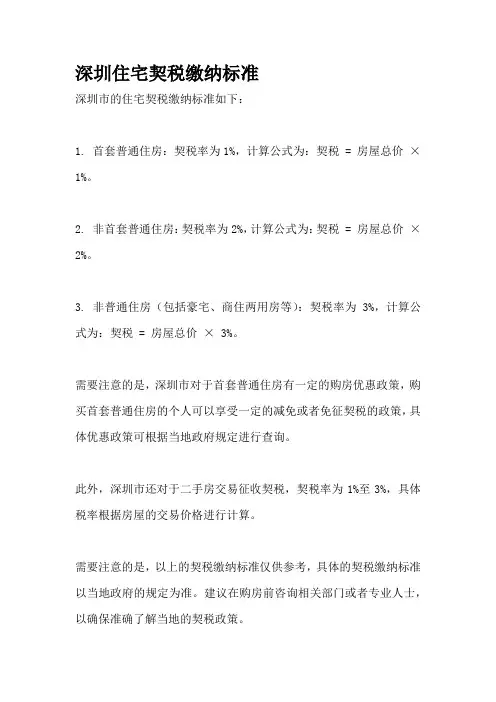 深圳住宅契税缴纳标准

深圳市的住宅契税缴纳标准如下：

1. 首套普通住房：契税率为 1%，计算公式为：契税 = 房屋总价 × 1%。

2. 非首套普通住房：契税率为 2%，计算公式为：契税 = 房屋总价 × 2%。

3. 非普通住房（包括豪宅、商住两用房等）：契税率为 3%，计算公式为：契税 = 房屋总价 × 3%。

需要注意的是，深圳市对于首套普通住房有一定的购房优惠政策，购买首套普通住房的个人可以享受一定的减免或者免征契税的政策，具体优惠政策可根据当地政府规定进行查询。

此外，深圳市还对于二手房交易征收契税，契税率为 1%至 3%，具体税率根据房屋的交易价格进行计算。

需要注意的是，以上的契税缴纳标准仅供参考，具体的契税缴纳标准以当地政府的规定为准。建议在购房前咨询相关部门或者专业人士，以确保准确了解当地的契税政策。